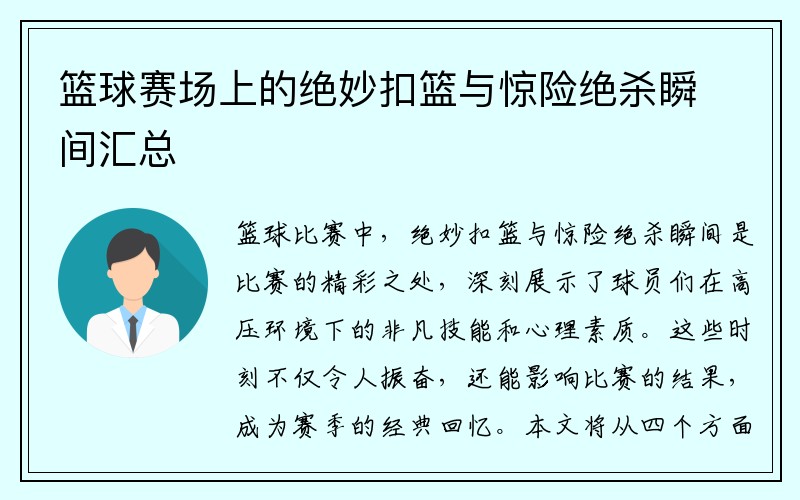 篮球赛场上的绝妙扣篮与惊险绝杀瞬间汇总

篮球比赛中，绝妙扣篮与惊险绝杀瞬间是比赛的精彩之处，深刻展示了球员们在高压环境下的非凡技能和心理素质。这些时刻不仅令人振奋，还能影响比赛的结果，成为赛季的经典回忆。本文将从四个方面